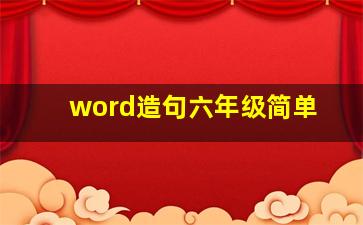 word造句六年级简单